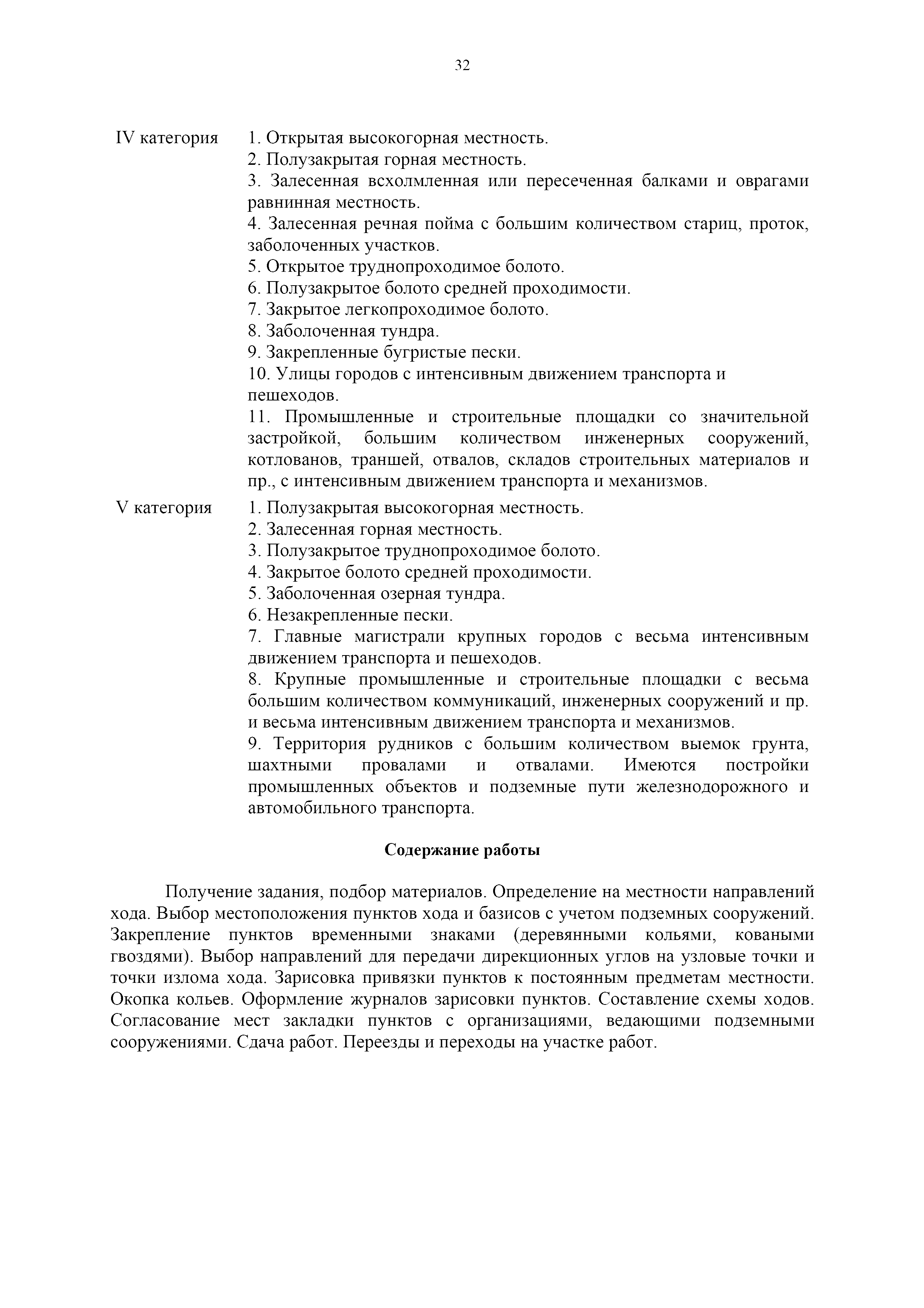 32

IV категория

1. Открытая высокогорная местность.
2. Полузакрытая горная местность.
3. Залесенная всхолмленная или пересеченная балками и оврагами равнинная местность.
4. Залесенная речная пойма с большим количеством стариц, проток, заболоченных участков.
5. Открытое труднопроходимое болото.
6. Полузакрытое болото средней проходимости.
7. Закрытое легкопроходимое болото.
8. Заболоченная тундра.
9. Закрепленные бугристые пески.
10. Улицы городов с интенсивным движением транспорта и пешеходов.
11. Промышленные и строительные площадки со значительной застройкой, большим количеством инженерных сооружений, котлованов, траншей, отвалов, складов строительных материалов и пр., с интенсивным движением транспорта и механизмов.

V категория

1. Полузакрытая высокогорная местность.
2. Залесенная горная местность.
3. Полузакрытое труднопроходимое болото.
4. Закрытое болото средней проходимости.
5. Заболоченная озерная тундра.
6. Незакрепленные пески.
7. Главные магистрали крупных городов с весьма интенсивным движением транспорта и пешеходов.
8. Крупные промышленные и строительные площадки с весьма большим количеством коммуникаций, инженерных сооружений и пр. и весьма интенсивным движением транспорта и механизмов.
9. Территория рудников с большим количеством выемок грунта, шахтными провалами и отвалами. Имеются постройки промышленных объектов и подземные пути железнодорожного и автомобильного транспорта.

Содержание работы

Получение задания, подбор материалов. Определение на местности направлений хода. Выбор местоположения пунктов хода и базисов с учетом подземных сооружений. Закрепление пунктов временными знаками (деревянными кольями, коваными гвоздями). Выбор направлений для передачи дирекционных углов на узловые точки и точки излома хода. Зарисовка привязки пунктов к постоянным предметам местности. Окопка кольев. Оформление журналов зарисовки пунктов. Составление схемы ходов. Согласование мест закладки пунктов с организациями, ведающими подземными сооружениями. Сдача работ. Переезды и переходы на участке работ.